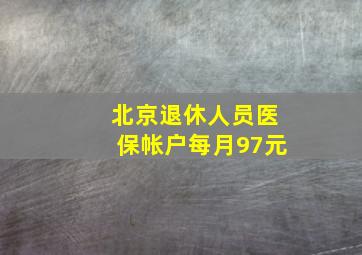 北京退休人员医保帐户每月97元